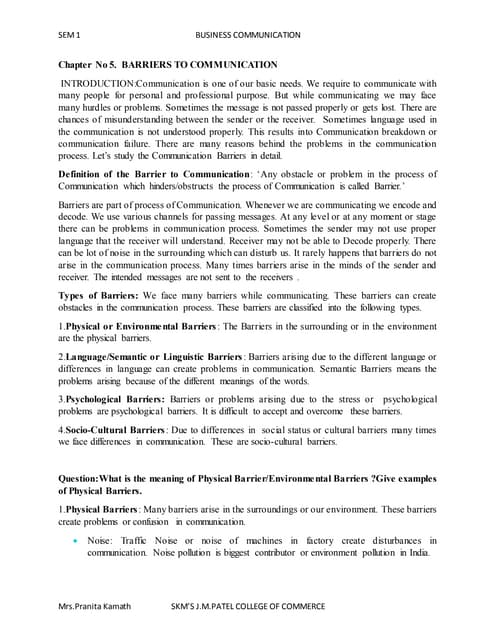 SEM 1 BUSINESS COMMUNICATION

Chapter No 5. BARRIERS TO COMMUNICATION

INTRODUCTION:Communication is one of our basic needs. We require to communicate with many people for personal and professional purpose. But while communicating we may face many hurdles or problems. Sometimes the message is not passed properly or gets lost. There are chances of misunderstanding between the sender or the receiver. Sometimes language used in the communication is not understood properly. This results into Communication breakdown or communication failure. There are many reasons behind the problems in the communication process. Let's study the Communication Barriers in detail.

Definition of the Barrier to Communication: 'Any obstacle or problem in the process of Communication which hinders/obstructs the process of Communication is called Barrier.'

Barriers are part of process of Communication. Whenever we are communicating we encode and decode. We use various channels for passing messages. At any level or at any moment or stage there can be problems in communication process. Sometimes the sender may not use proper language that the receiver will understand. Receiver may not be able to Decode properly. There can be lot of noise in the surrounding which can disturb us. It rarely happens that barriers do not arise in the communication process. Many times barriers arise in the minds of the sender and receiver. The intended messages are not sent to the receivers .

Types of Barriers: We face many barriers while communicating. These barriers can create obstacles in the communication process. These barriers are classified into the following types.

1.Physical or Environmental Barriers: The Barriers in the surrounding or in the environment are the physical barriers.

2.Language/Semantic or Linguistic Barriers: Barriers arising due to the different language or differences in language can create problems in communication. Semantic Barriers means the problems arising because of the different meanings of the words.

3.Psychological Barriers: Barriers or problems arising due to the stress or psychological problems are psychological barriers. It is difficult to accept and overcome these barriers.

4.Socio-Cultural Barriers: Due to differences in social status or cultural barriers many times we face differences in communication. These are socio-cultural barriers.

Question:What is the meaning of Physical Barrier/Environmental Barriers ?Give examples of Physical Barriers.

1.Physical Barriers: Many barriers arise in the surroundings or our environment. These barriers create problems or confusion in communication.

• Noise: Traffic Noise or noise of machines in factory create disturbances in communication. Noise pollution is biggest contributor or environment pollution in India.

Mrs.Pranita Kamath SKM'S J.M.PATEL COLLEGE OF COMMERCE